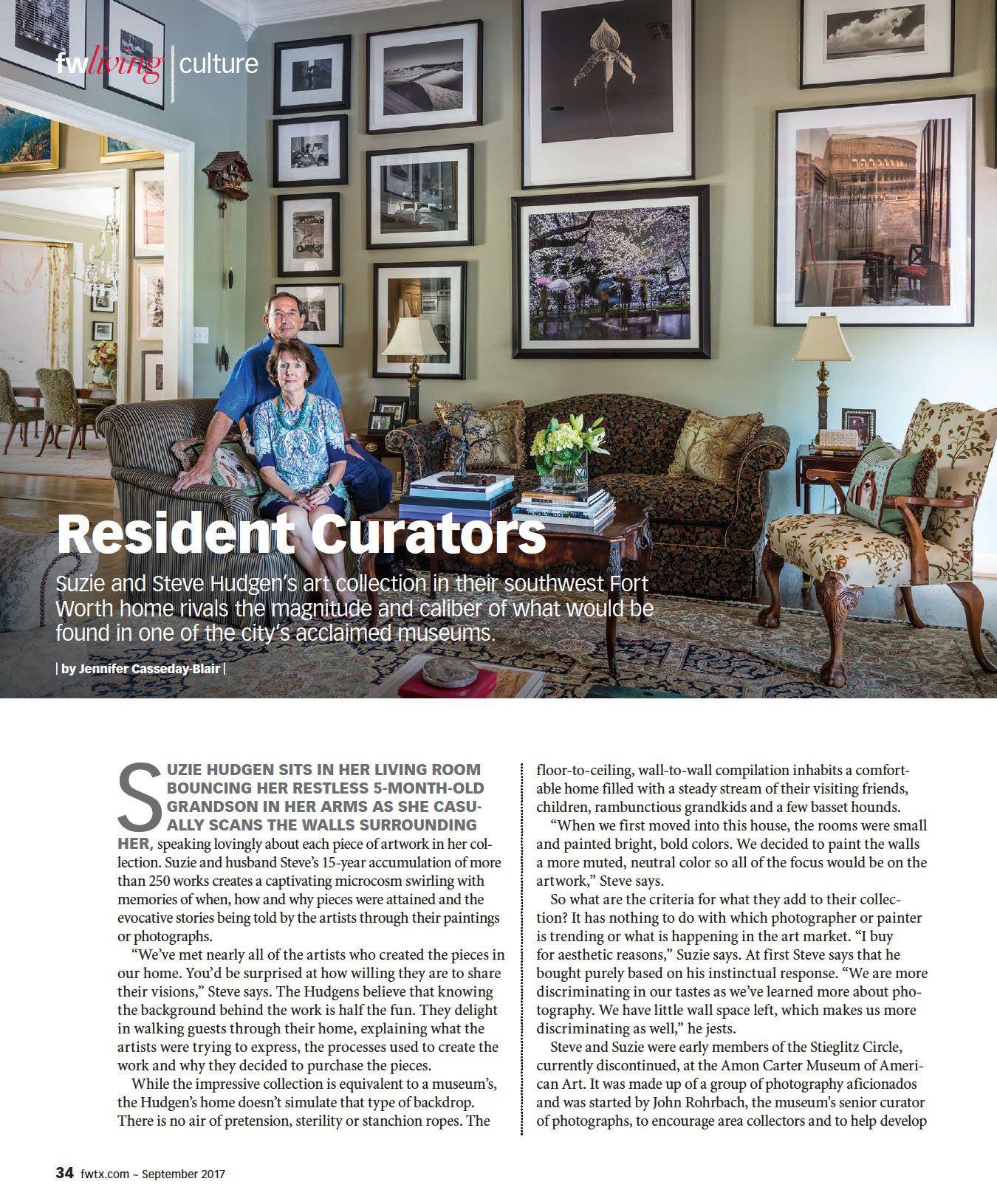 fwliving | culture

Resident Curators

Suzie and Steve Hudgen's art collection in their southwest Fort Worth home rivals the magnitude and caliber of what would be found in one of the city's acclaimed museums.

| by Jennifer Casseday-Blair |

SUZIE HUDGEN SITS IN HER LIVING ROOM BOUNCING HER RESTLESS 5-MONTH-OLD GRANDSON IN HER ARMS AS SHE CASUALLY SCANS THE WALLS SURROUNDING HER, speaking lovingly about each piece of artwork in her collection. Suzie and husband Steve's 15-year accumulation of more than 250 works creates a captivating microcosm swirling with memories of when, how and why pieces were attained and the evocative stories being told by the artists through their paintings or photographs.

"We've met nearly all of the artists who created the pieces in our home. You'd be surprised at how willing they are to share their visions," Steve says. The Hudgens believe that knowing the background behind the work is half the fun. They delight in walking guests through their home, explaining what the artists were trying to express, the processes used to create the work and why they decided to purchase the pieces.

While the impressive collection is equivalent to a museum's, the Hudgen's home doesn't simulate that type of backdrop. There is no air of pretension, sterility or stanchion ropes. The floor-to-ceiling, wall-to-wall compilation inhabits a comfortable home filled with a steady stream of their visiting friends, children, rambunctious grandkids and a few basset hounds.

"When we first moved into this house, the rooms were small and painted bright, bold colors. We decided to paint the walls a more muted, neutral color so all of the focus would be on the artwork," Steve says.

So what are the criteria for what they add to their collection? It has nothing to do with which photographer or painter is trending or what is happening in the art market. "I buy for aesthetic reasons," Suzie says. At first Steve says that he bought purely based on his instinctual response. "We are more discriminating in our tastes as we've learned more about photography. We have little wall space left, which makes us more discriminating as well," he jests.

Steve and Suzie were early members of the Stieglitz Circle, currently discontinued, at the Amon Carter Museum of American Art. It was made up of a group of photography aficionados and was started by John Rohrbach, the museum's senior curator of photographs, to encourage area collectors and to help develop

34 fwtx.com ~ September 2017